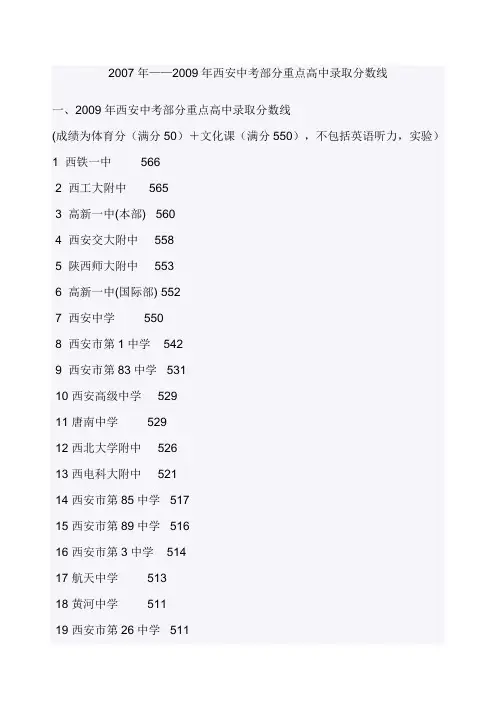 2007 年——2009 年西安中考部分重点高中录取分数线

一、2009 年西安中考部分重点高中录取分数线

(成绩为体育分（满分 50）＋文化课（满分 550），不包括英语听力，实验)

1 西铁一中 566

2 西工大附中 565

3 高新一中(本部) 560

4 西安交大附中 558

5 陕西师大附中 553

6 高新一中(国际部) 552

7 西安中学 550

8 西安市第 1 中学 542

9 西安市第 83 中学 531

10 西安高级中学 529

11 唐南中学 529

12 西北大学附中 526

13 西电科大附中 521

14 西安市第 85 中学 517

15 西安市第 89 中学 516

16 西安市第 3 中学 514

17 航天中学 513

18 黄河中学 511

19 西安市第 26 中学 511